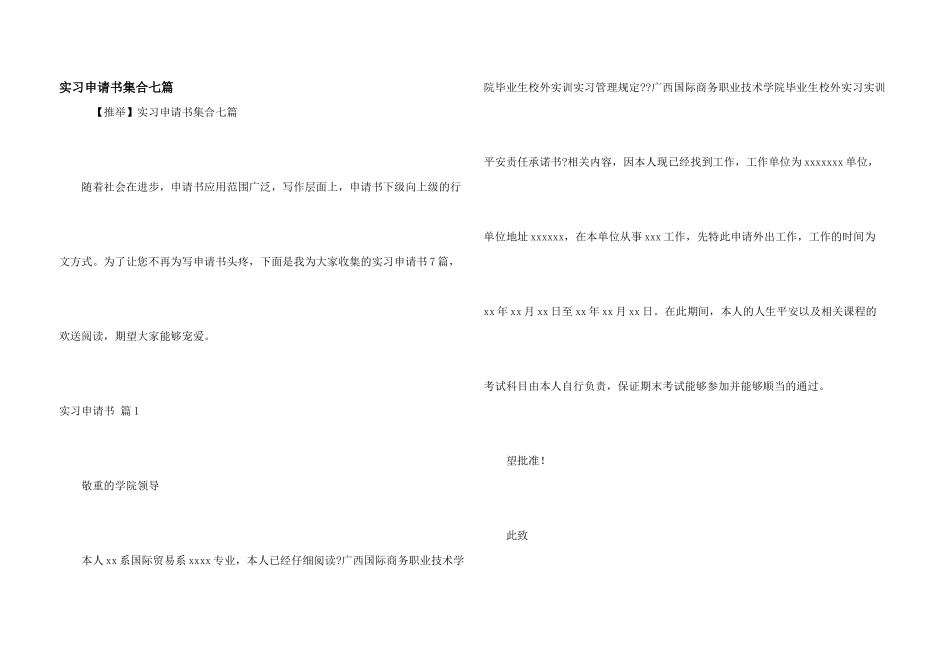 实习申请书集合七篇

【推举】实习申请书集合七篇

随着社会在进步，申请书应用范围广泛，写作层面上，申请书下级向上级的行文方式。为了让您不再为写申请书头疼，下面是我为大家收集的实习申请书7篇，欢送阅读，期望大家能够宠爱。

实习申请书 篇1

敬重的学院领导

本人xx系国际贸易系xxxx专业，本人已经仔细阅读?广西国际商务职业技术学院毕业生校外实训实习管理规定??广西国际商务职业技术学院毕业生校外实习实训平安责任承诺书?相关内容，因本人现已经找到工作，工作单位为xxxxxxx单位，单位地址xxxxxx，在本单位从事xxx工作，先特此申请外出工作，工作的时间为xx年xx月xx日至xx年xx月xx日。在此期间，本人的人生平安以及相关课程的考试科目由本人自行负责，保证期末考试能够参加并能够顺当的通过。

望批准！

此致